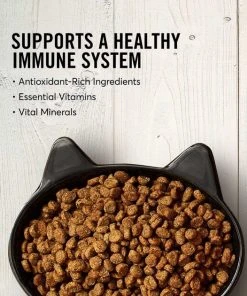 SUPPORTS A HEALTHY IMMUNE SYSTEM

• Antioxidant-Rich Ingredients
• Essential Vitamins
• Vital Minerals